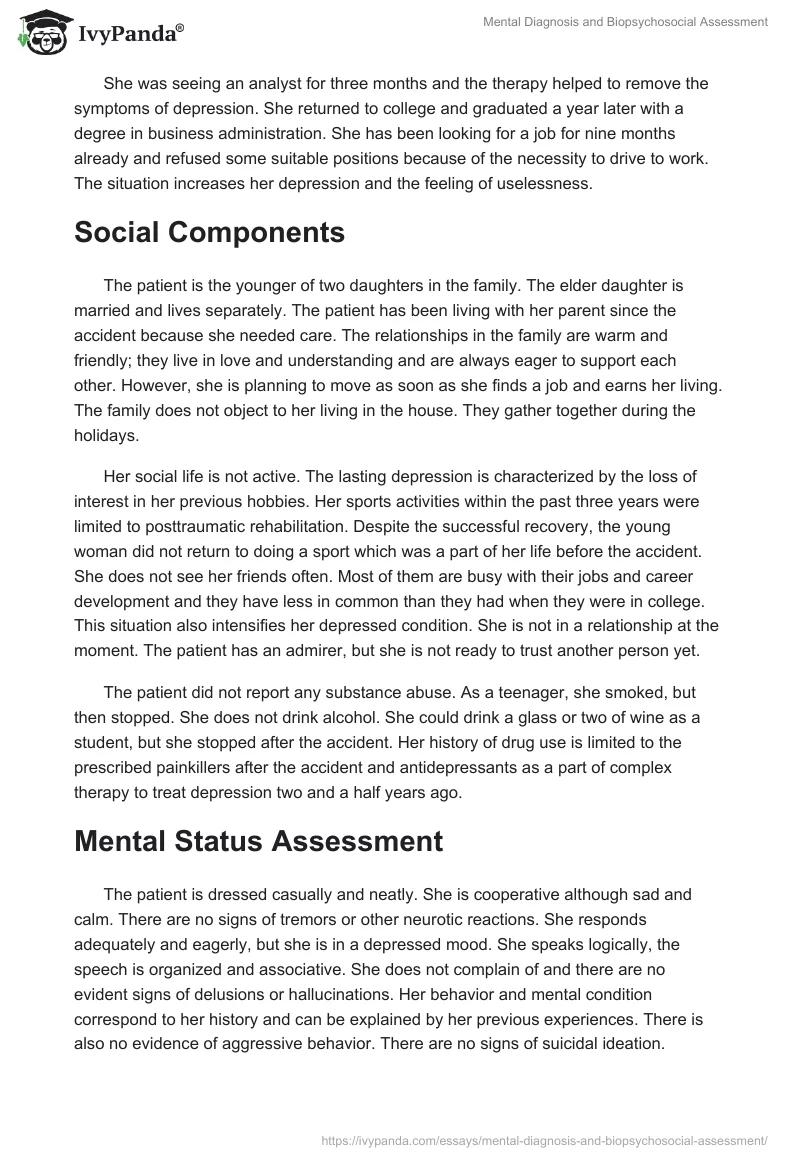 IvyPanda®

Mental Diagnosis and Biopsychosocial Assessment

She was seeing an analyst for three months and the therapy helped to remove the symptoms of depression. She returned to college and graduated a year later with a degree in business administration. She has been looking for a job for nine months already and refused some suitable positions because of the necessity to drive to work. The situation increases her depression and the feeling of uselessness.

Social Components

The patient is the younger of two daughters in the family. The elder daughter is married and lives separately. The patient has been living with her parent since the accident because she needed care. The relationships in the family are warm and friendly; they live in love and understanding and are always eager to support each other. However, she is planning to move as soon as she finds a job and earns her living. The family does not object to her living in the house. They gather together during the holidays.

Her social life is not active. The lasting depression is characterized by the loss of interest in her previous hobbies. Her sports activities within the past three years were limited to posttraumatic rehabilitation. Despite the successful recovery, the young woman did not return to doing a sport which was a part of her life before the accident. She does not see her friends often. Most of them are busy with their jobs and career development and they have less in common than they had when they were in college. This situation also intensifies her depressed condition. She is not in a relationship at the moment. The patient has an admirer, but she is not ready to trust another person yet.

The patient did not report any substance abuse. As a teenager, she smoked, but then stopped. She does not drink alcohol. She could drink a glass or two of wine as a student, but she stopped after the accident. Her history of drug use is limited to the prescribed painkillers after the accident and antidepressants as a part of complex therapy to treat depression two and a half years ago.

Mental Status Assessment

The patient is dressed casually and neatly. She is cooperative although sad and calm. There are no signs of tremors or other neurotic reactions. She responds adequately and eagerly, but she is in a depressed mood. She speaks logically, the speech is organized and associative. She does not complain of and there are no evident signs of delusions or hallucinations. Her behavior and mental condition correspond to her history and can be explained by her previous experiences. There is also no evidence of aggressive behavior. There are no signs of suicidal ideation.

https://ivypanda.com/essays/mental-diagnosis-and-biopsychosocial-assessment/